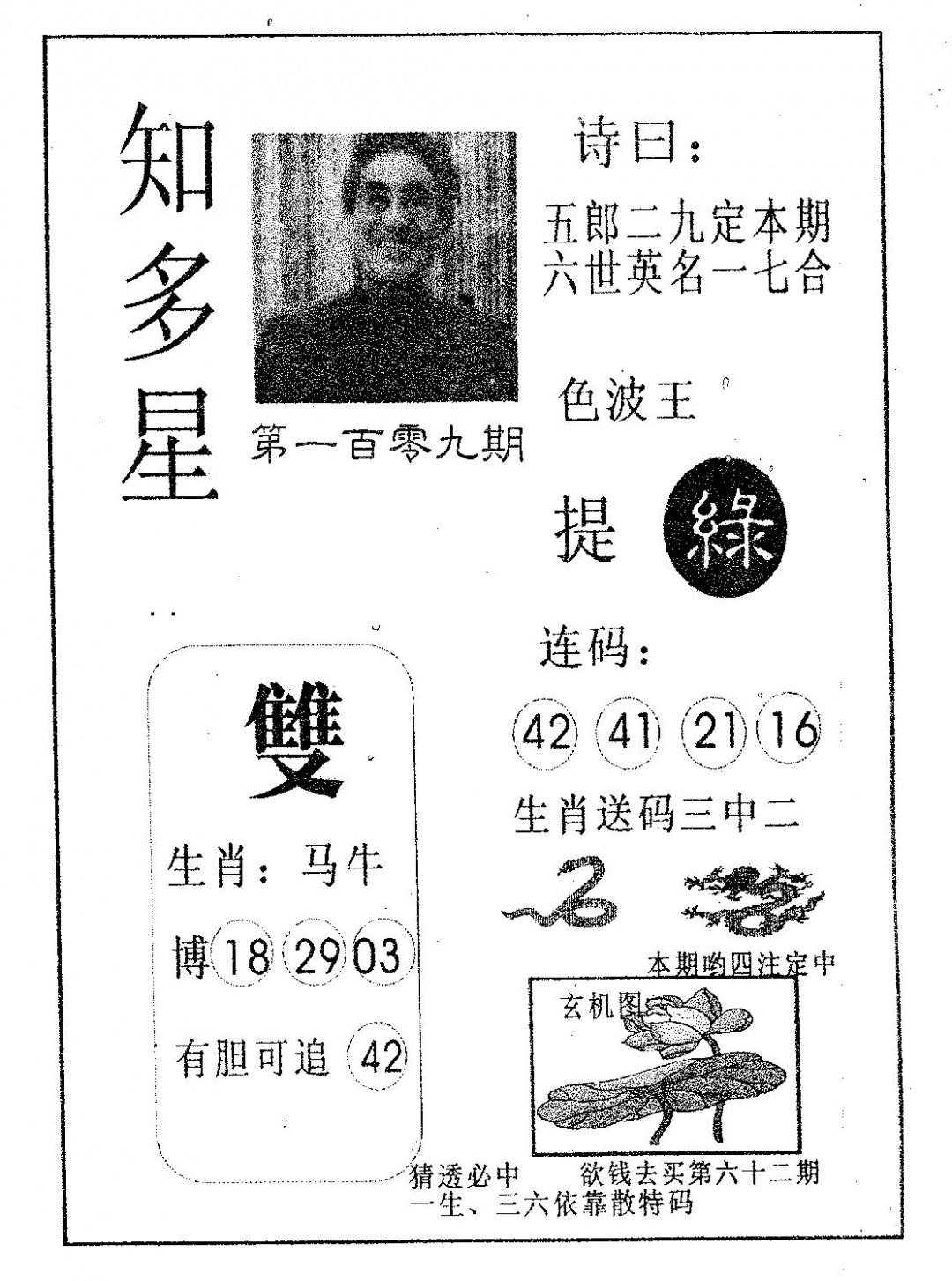 知多星

第一百零九期

诗曰:

五郎二九定本期
六世英名一七合

色波王

提 綠

雙

生肖:马牛

博 18 29 03

有胆可追 42

连码:

42 41 21 16

生肖送码三中二

本期哟四注定中

玄机图

猜透必中 欲钱去买第六十二期
一生、三六依靠散特码